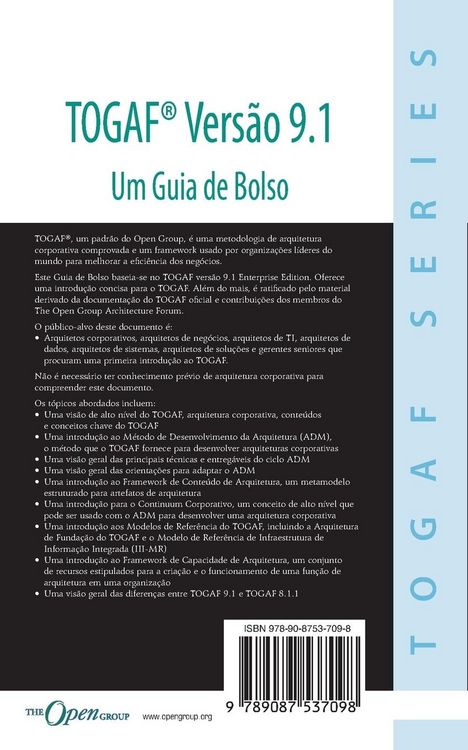 TOGAF® Versão 9.1

Um Guia de Bolso

TOGAF®, um padrão do Open Group, é uma metodologia de arquitetura corporativa comprovada e um framework usado por organizações líderes do mundo para melhorar a eficiência dos negócios.

Este Guia de Bolso baseia-se no TOGAF versão 9.1 Enterprise Edition. Oferece uma introdução concisa para o TOGAF. Além do mais, é ratificado pelo material derivado da documentação do TOGAF oficial e contribuições dos membros do The Open Group Architecture Forum.

O público-alvo deste documento é:
• Arquitetos corporativos, arquitetos de negócios, arquitetos de TI, arquitetos de dados, arquitetos de sistemas, arquitetos de soluções e gerentes seniores que procuram uma primeira introdução ao TOGAF.

Não é necessário ter conhecimento prévio de arquitetura corporativa para compreender este documento.

Os tópicos abordados incluem:
• Uma visão de alto nível do TOGAF, arquitetura corporativa, conteúdos e conceitos chave do TOGAF
• Uma introdução ao Método de Desenvolvimento da Arquitetura (ADM), o método que o TOGAF fornece para desenvolver arquiteturas corporativas
• Uma visão geral das principais técnicas e entregáveis do ciclo ADM
• Uma visão geral das orientações para adaptar o ADM
• Uma introdução ao Framework de Conteúdo de Arquitetura, um metamodelo estruturado para artefatos de arquitetura
• Uma introdução para o Continuum Corporativo, um conceito de alto nível que pode ser usado com o ADM para desenvolver uma arquitetura corporativa
• Uma introdução aos Modelos de Referência do TOGAF, incluindo a Arquitetura de Fundação do TOGAF e o Modelo de Referência de Infraestrutura de Informação Integrada (III-MR)
• Uma introdução ao Framework de Capacidade de Arquitetura, um conjunto de recursos estipulados para a criação e o funcionamento de uma função de arquitetura em uma organização
• Uma visão geral das diferenças entre TOGAF 9.1 e TOGAF 8.1.1

ISBN 978-90-8753-709-8

9 789087 537098

THE Open GROUP www.opengroup.org

TOGAF SERIES